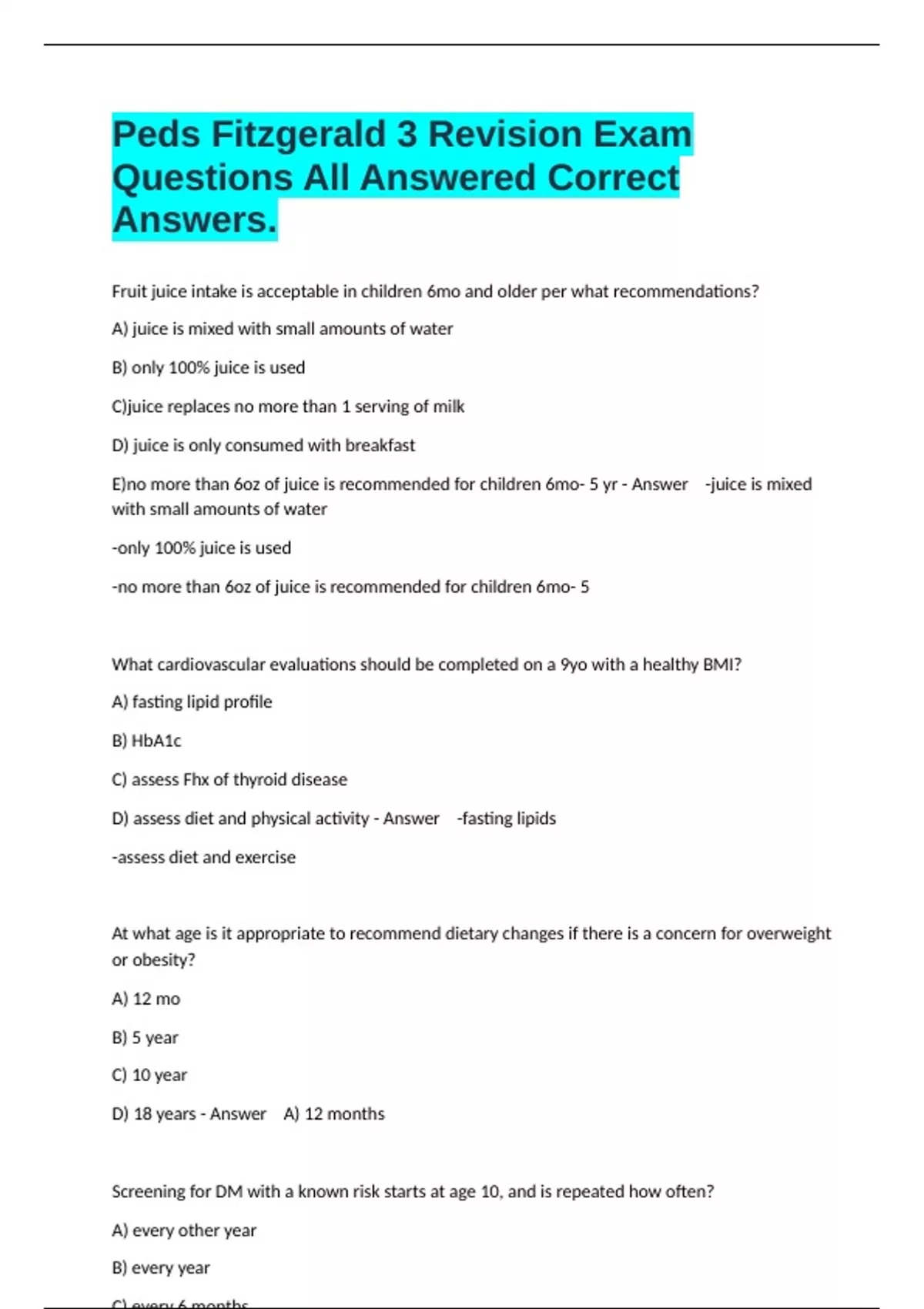 Peds Fitzgerald 3 Revision Exam Questions All Answered Correct Answers.

Fruit juice intake is acceptable in children 6mo and older per what recommendations?

A) juice is mixed with small amounts of water

B) only 100% juice is used

C)juice replaces no more than 1 serving of milk

D) juice is only consumed with breakfast

E)no more than 6oz of juice is recommended for children 6mo- 5 yr - Answer -juice is mixed with small amounts of water

-only 100% juice is used

-no more than 6oz of juice is recommended for children 6mo- 5

What cardiovascular evaluations should be completed on a 9yo with a healthy BMI?

A) fasting lipid profile

B) HbA1c

C) assess Fhx of thyroid disease

D) assess diet and physical activity - Answer -fasting lipids

-assess diet and exercise

At what age is it appropriate to recommend dietary changes if there is a concern for overweight or obesity?

A) 12 mo

B) 5 year

C) 10 year

D) 18 years - Answer A) 12 months

Screening for DM with a known risk starts at age 10, and is repeated how often?

A) every other year

B) every year

C) every 6 months